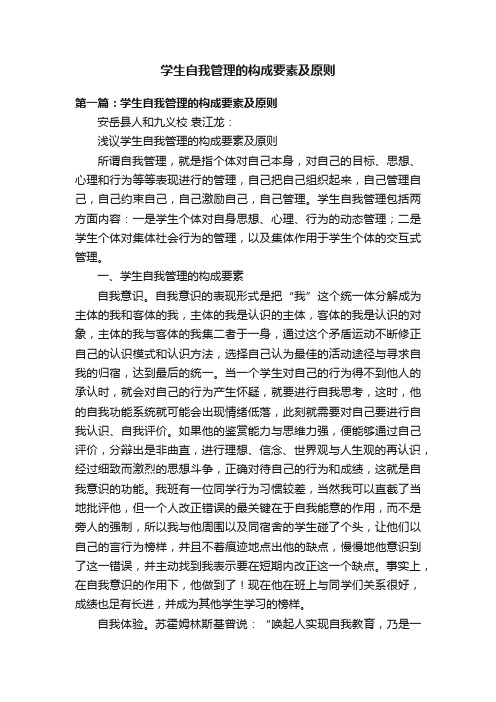 学生自我管理的构成要素及原则

第一篇：学生自我管理的构成要素及原则

安岳县人和九义校 袁江龙：

浅议学生自我管理的构成要素及原则

所谓自我管理，就是指个体对自己本身，对自己的目标、思想、心理和行为等等表现进行的管理，自己把自己组织起来，自己管理自己，自己约束自己，自己激励自己，自己管理。学生自我管理包括两方面内容：一是学生个体对自身思想、心理、行为的动态管理；二是学生个体对集体社会行为的管理，以及集体作用于学生个体的交互式管理。

一、学生自我管理的构成要素

自我意识。自我意识的表现形式是把“我”这个统一体分解成为主体的我和客体的我，主体的我是认识的主体，客体的我是认识的对象，主体的我与客体的我集二者于一身，通过这个矛盾运动不断修正自己的认识模式和认识方法，选择自己认为最佳的活动途径与寻求自我的归宿，达到最后的统一。当一个学生对自己的行为得不到他人的承认时，就会对自己的行为产生怀疑，就要进行自我思考，这时，他的自我功能系统就可能会出现情绪低落，此刻就需要对自己要进行自我认识、自我评价。如果他的鉴赏能力与思维力强，便能够通过自己评价，分辩出是非曲直，进行理想、信念、世界观与人生观的再认识，经过细致而激烈的思想斗争，正确对待自己的行为和成绩，这就是自我意识的功能。我班有一位同学行为习惯较差，当然我可以直截了当地批评他，但一个人改正错误的最关键在于自我能意的作用，而不是旁人的强制，所以我与他周围以及同宿舍的学生碰了个头，让他们以自己的言行为榜样，并且不着痕迹地点出他的缺点，慢慢地他意识到了这一错误，并主动找到我表示要在短期内改正这一个缺点。事实上，在自我意识的作用下，他做到了！现在他在班上与同学们关系很好，成绩也足有长进，并成为其他学生学习的榜样。

自我体验。苏霍姆林斯基曾说：“唤起人实现自我教育，乃是一